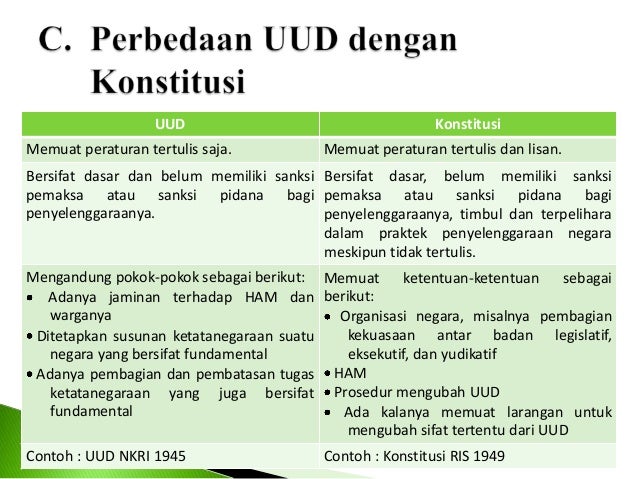 C. Perbedaan UUD dengan Konstitusi

| UUD | Konstitusi |
|---|---|
| Memuat peraturan tertulis saja. | Memuat peraturan tertulis dan lisan. |
| Bersifat dasar dan belum memiliki sanksi pemaksa atau sanksi pidana bagi penyelenggaraanya. | Bersifat dasar, belum memiliki sanksi pemaksa atau sanksi pidana bagi penyelenggaraanya, timbul dan terpelihara dalam praktek penyelenggaraan negara meskipun tidak tertulis. |
| Mengandung pokok-pokok sebagai berikut: • Adanya jaminan terhadap HAM dan warganya • Ditetapkan susunan ketatanegaraan suatu negara yang bersifat fundamental • Adanya pembagian dan pembatasan tugas ketatanegaraan yang juga bersifat fundamental | Memuat ketentuan-ketentuan sebagai berikut: • Organisasi negara, misalnya pembagian kekuasaan antar badan legislatif, eksekutif, dan yudikatif • HAM • Prosedur mengubah UUD • Ada kalanya memuat larangan untuk mengubah sifat tertentu dari UUD |
| Contoh : UUD NKRI 1945 | Contoh : Konstitusi RIS 1949 |